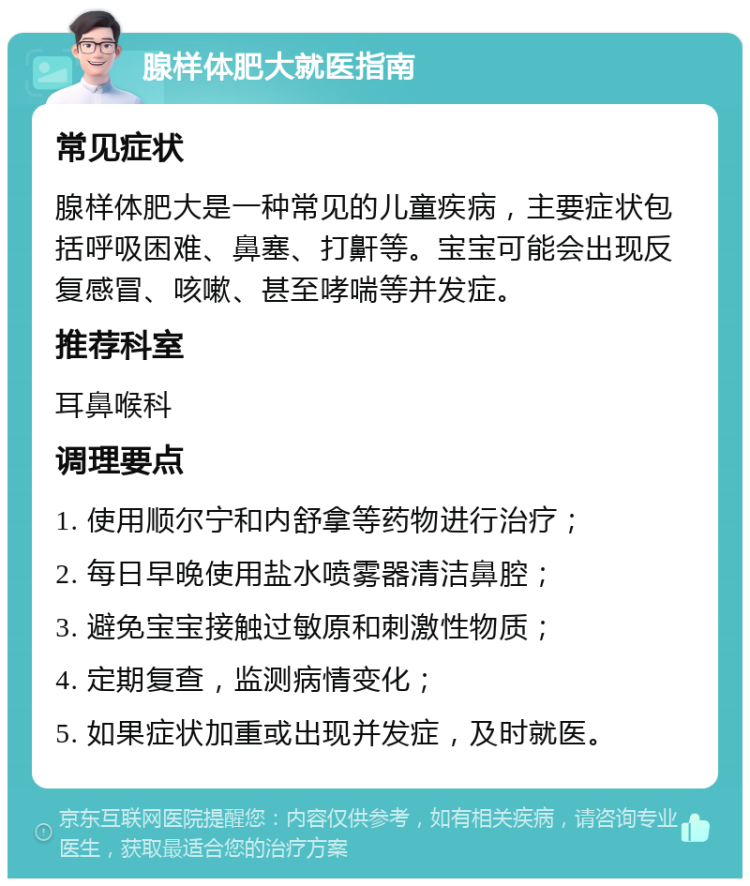 腺样体肥大就医指南

常见症状

腺样体肥大是一种常见的儿童疾病，主要症状包括呼吸困难、鼻塞、打鼾等。宝宝可能会出现反复感冒、咳嗽、甚至哮喘等并发症。

推荐科室

耳鼻喉科

调理要点

1. 使用顺尔宁和内舒拿等药物进行治疗；
2. 每日早晚使用盐水喷雾器清洁鼻腔；
3. 避免宝宝接触过敏原和刺激性物质；
4. 定期复查，监测病情变化；
5. 如果症状加重或出现并发症，及时就医。

京东互联网医院提醒您：内容仅供参考，如有相关疾病，请咨询专业医生，获取最适合您的治疗方案